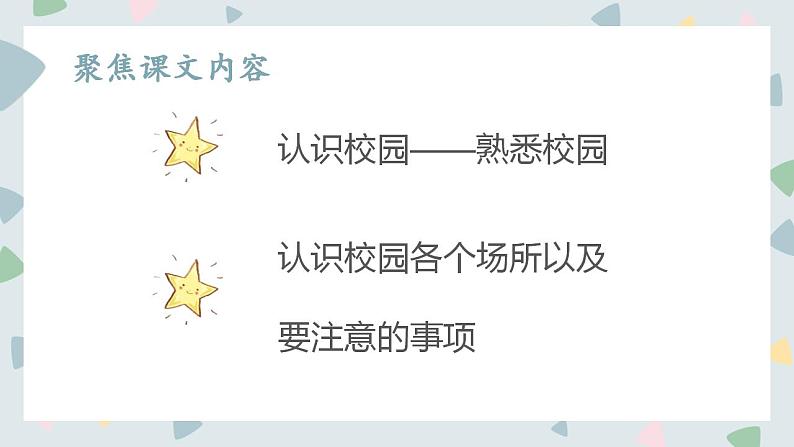 聚焦课文内容

认识校园——熟悉校园

认识校园各个场所以及要注意的事项